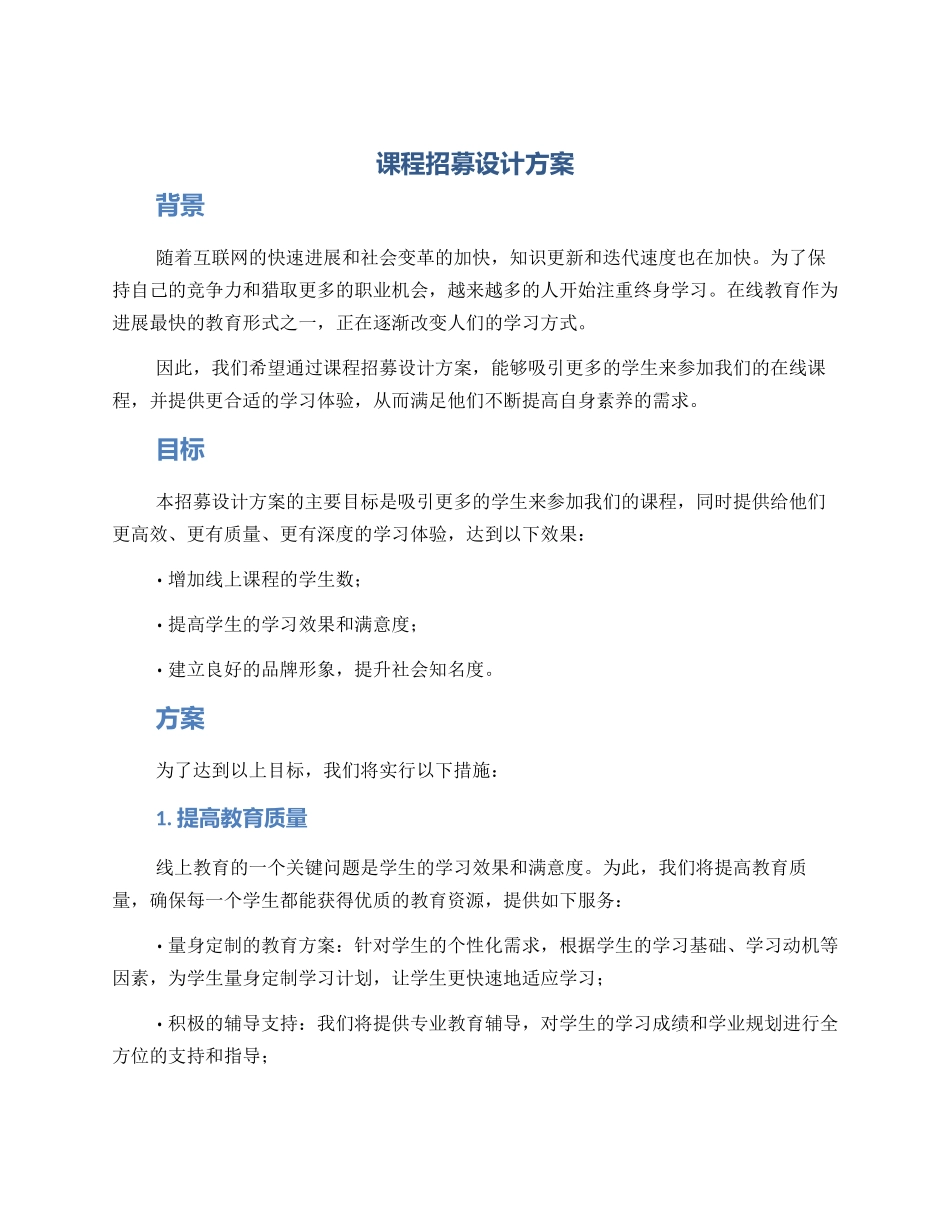 课程招募设计方案

背景

随着互联网的快速进展和社会变革的加快，知识更新和迭代速度也在加快。为了保持自己的竞争力和猎取更多的职业机会，越来越多的人开始注重终身学习。在线教育作为进展最快的教育形式之一，正在逐渐改变人们的学习方式。

因此，我们希望通过课程招募设计方案，能够吸引更多的学生来参加我们的在线课程，并提供更合适的学习体验，从而满足他们不断提高自身素养的需求。

目标

本招募设计方案的主要目标是吸引更多的学生来参加我们的课程，同时提供给他们更高效、更有质量、更有深度的学习体验，达到以下效果：

• 增加线上课程的学生数；

• 提高学生的学习效果和满意度；

• 建立良好的品牌形象，提升社会知名度。

方案

为了达到以上目标，我们将实行以下措施：

1. 提高教育质量

线上教育的一个关键问题是学生的学习效果和满意度。为此，我们将提高教育质量，确保每一个学生都能获得优质的教育资源，提供如下服务：

• 量身定制的教育方案：针对学生的个性化需求，根据学生的学习基础、学习动机等因素，为学生量身定制学习计划，让学生更快速地适应学习；

• 积极的辅导支持：我们将提供专业教育辅导，对学生的学习成绩和学业规划进行全方位的支持和指导；